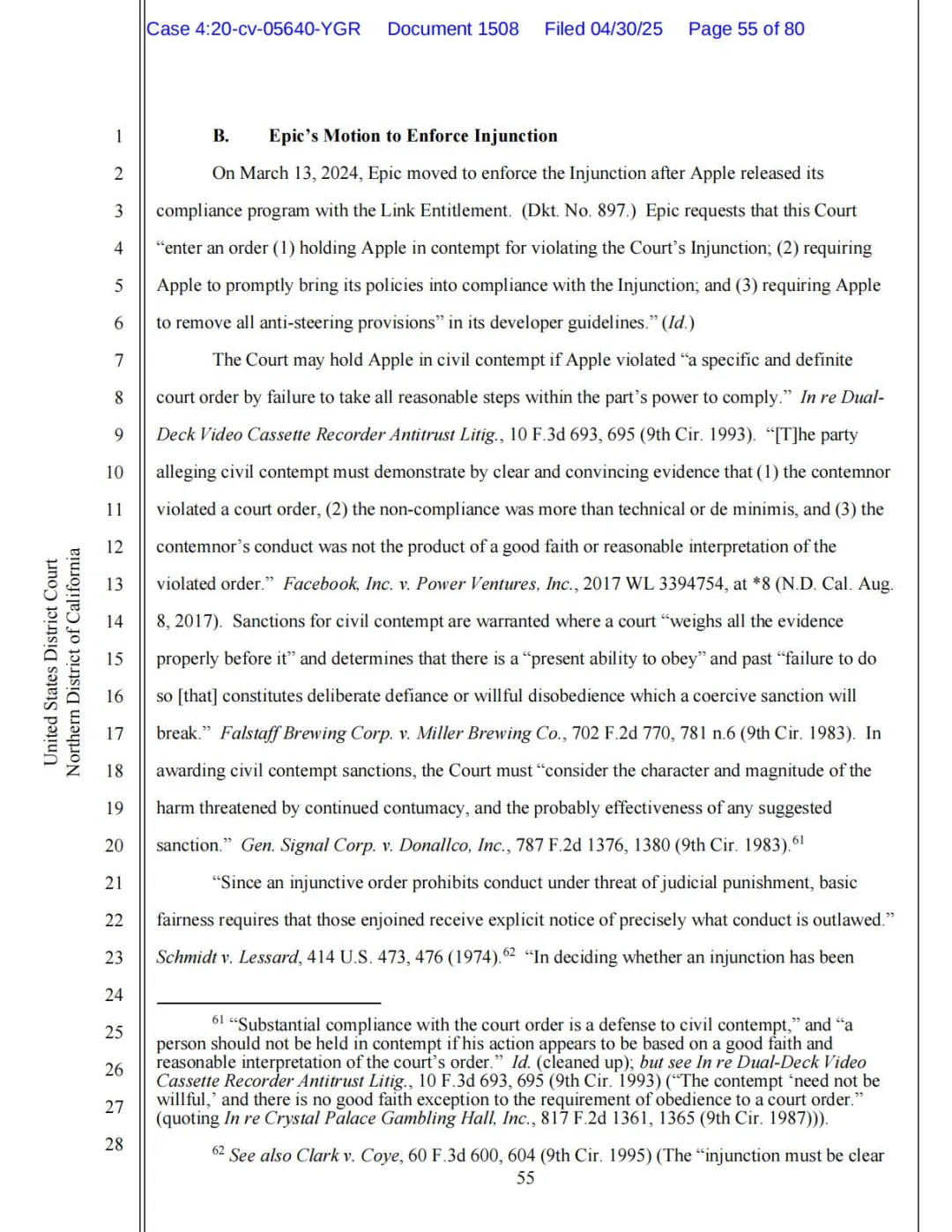 Case 4:20-cv-05640-YGR Document 1508 Filed 04/30/25 Page 55 of 80

United States District Court
Northern District of California

1
2
3
4
5
6
7
8
9
10
11
12
13
14
15
16
17
18
19
20
21
22
23
24
25
26
27
28

B. Epic's Motion to Enforce Injunction

On March 13, 2024, Epic moved to enforce the Injunction after Apple released its compliance program with the Link Entitlement. (Dkt. No. 897.) Epic requests that this Court "enter an order (1) holding Apple in contempt for violating the Court's Injunction; (2) requiring Apple to promptly bring its policies into compliance with the Injunction; and (3) requiring Apple to remove all anti-steering provisions" in its developer guidelines." (Id.)

The Court may hold Apple in civil contempt if Apple violated "a specific and definite court order by failure to take all reasonable steps within the part's power to comply." In re Dual-Deck Video Cassette Recorder Antitrust Litig., 10 F.3d 693, 695 (9th Cir. 1993). "[T]he party alleging civil contempt must demonstrate by clear and convincing evidence that (1) the contemnor violated a court order, (2) the non-compliance was more than technical or de minimis, and (3) the contemnor's conduct was not the product of a good faith or reasonable interpretation of the violated order." Facebook, Inc. v. Power Ventures, Inc., 2017 WL 3394754, at *8 (N.D. Cal. Aug. 8, 2017). Sanctions for civil contempt are warranted where a court "weighs all the evidence properly before it" and determines that there is a "present ability to obey" and past "failure to do so [that] constitutes deliberate defiance or willful disobedience which a coercive sanction will break." Falstaff Brewing Corp. v. Miller Brewing Co., 702 F.2d 770, 781 n.6 (9th Cir. 1983). In awarding civil contempt sanctions, the Court must "consider the character and magnitude of the harm threatened by continued contumacy, and the probably effectiveness of any suggested sanction." Gen. Signal Corp. v. Donallco, Inc., 787 F.2d 1376, 1380 (9th Cir. 1983).$^{61}$

"Since an injunctive order prohibits conduct under threat of judicial punishment, basic fairness requires that those enjoined receive explicit notice of precisely what conduct is outlawed." Schmidt v. Lessard, 414 U.S. 473, 476 (1974).$^{62}$ "In deciding whether an injunction has been

$^{61}$ "Substantial compliance with the court order is a defense to civil contempt," and "a person should not be held in contempt if his action appears to be based on a good faith and reasonable interpretation of the court's order." Id. (cleaned up); but see In re Dual-Deck Video Cassette Recorder Antitrust Litig., 10 F.3d 693, 695 (9th Cir. 1993) ("The contempt 'need not be willful,' and there is no good faith exception to the requirement of obedience to a court order." (quoting In re Crystal Palace Gambling Hall, Inc., 817 F.2d 1361, 1365 (9th Cir. 1987))).

$^{62}$ See also Clark v. Coye, 60 F.3d 600, 604 (9th Cir. 1995) (The "injunction must be clear

55